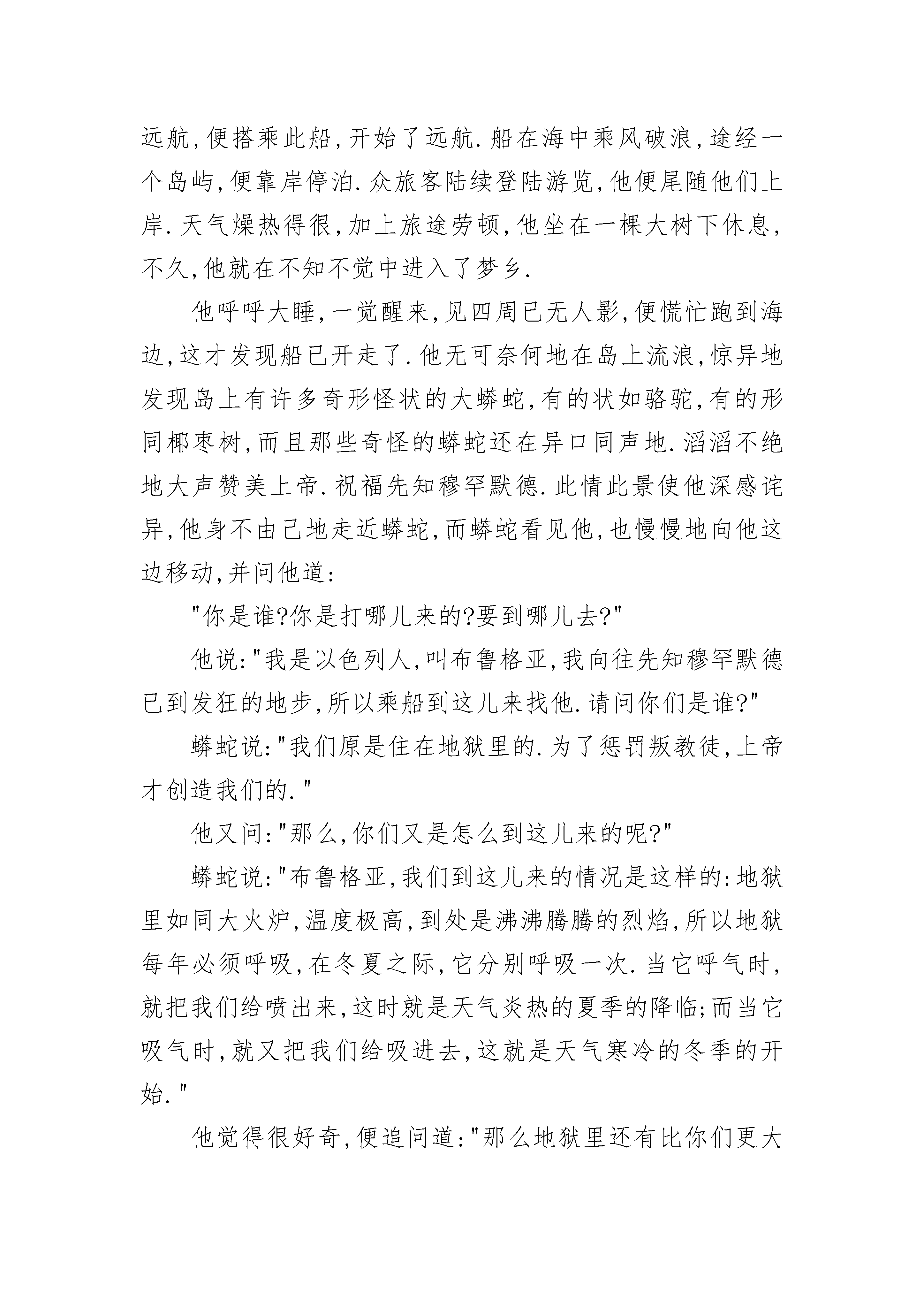 远航,便搭乘此船,开始了远航.船在海中乘风破浪,途经一个岛屿,便靠岸停泊.众旅客陆续登陆游览,他便尾随他们上岸.天气燥热得很,加上旅途劳顿,他坐在一棵大树下休息,不久,他就在不知不觉中进入了梦乡.

他呼呼大睡,一觉醒来,见四周已无人影,便慌忙跑到海边,这才发现船已开走了.他无可奈何地在岛上流浪,惊异地发现岛上有许多奇形怪状的大蟒蛇,有的状如骆驼,有的形同椰枣树,而且那些奇怪的蟒蛇还在异口同声地.滔滔不绝地大声赞美上帝.祝福先知穆罕默德.此情此景使他深感诧异,他身不由己地走近蟒蛇,而蟒蛇看见他,也慢慢地向他这边移动,并问他道:

"你是谁?你是打哪儿来的?要到哪儿去?"

他说:"我是以色列人,叫布鲁格亚,我向往先知穆罕默德已到发狂的地步,所以乘船到这儿来找他.请问你们是谁?"

蟒蛇说:"我们原是住在地狱里的.为了惩罚叛教徒,上帝才创造我们的."

他又问:"那么,你们又是怎么到这儿来的呢?"

蟒蛇说:"布鲁格亚,我们到这儿来的情况是这样的:地狱里如同大火炉,温度极高,到处是沸沸腾腾的烈焰,所以地狱每年必须呼吸,在冬夏之际,它分别呼吸一次.当它呼气时,就把我们给喷出来,这时就是天气炎热的夏季的降临;而当它吸气时,就又把我们给吸进去,这就是天气寒冷的冬季的开始."

他觉得很好奇,便追问道:"那么地狱里还有比你们更大